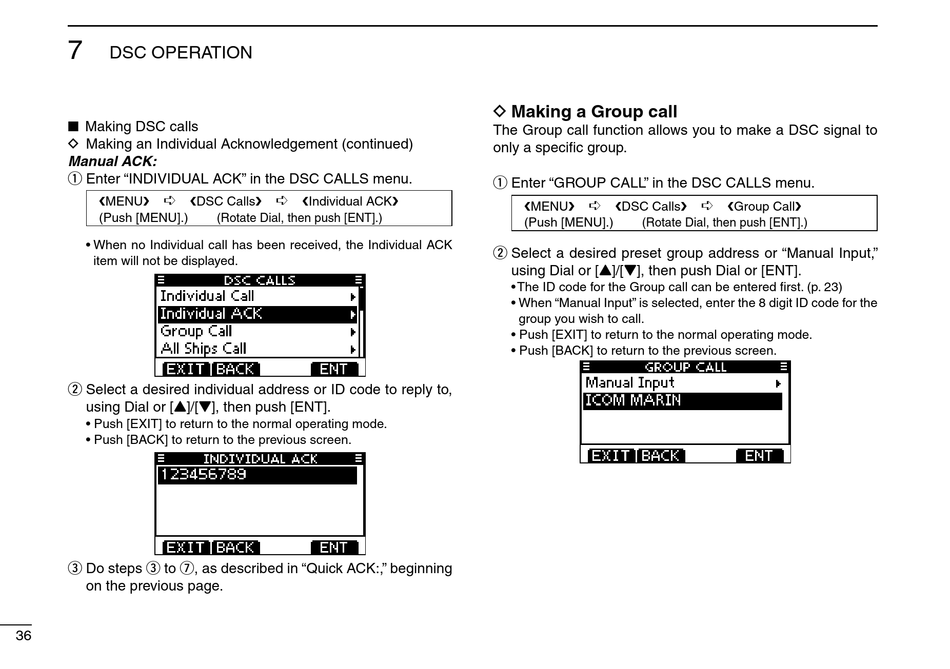 7 DSC OPERATION

■ Making DSC calls
◇ Making an Individual Acknowledgement (continued)
Manual ACK:
① Enter “INDIVIDUAL ACK” in the DSC CALLS menu.

❮MENU❯ ➪ ❮DSC Calls❯ ➪ ❮Individual ACK❯
(Push [MENU].) (Rotate Dial, then push [ENT].)

• When no Individual call has been received, the Individual ACK item will not be displayed.

DSC CALLS
Individual Call
Individual ACK
Group Call
All Ships Call
EXIT BACK ENT

② Select a desired individual address or ID code to reply to, using Dial or [▲]/[▼], then push [ENT].
• Push [EXIT] to return to the normal operating mode.
• Push [BACK] to return to the previous screen.

INDIVIDUAL ACK
123456789
EXIT BACK ENT

③ Do steps ③ to ⑦, as described in “Quick ACK:,” beginning on the previous page.

◇ Making a Group call
The Group call function allows you to make a DSC signal to only a specific group.

① Enter “GROUP CALL” in the DSC CALLS menu.

❮MENU❯ ➪ ❮DSC Calls❯ ➪ ❮Group Call❯
(Push [MENU].) (Rotate Dial, then push [ENT].)

② Select a desired preset group address or “Manual Input,” using Dial or [▲]/[▼], then push Dial or [ENT].
• The ID code for the Group call can be entered first. (p. 23)
• When “Manual Input” is selected, enter the 8 digit ID code for the group you wish to call.
• Push [EXIT] to return to the normal operating mode.
• Push [BACK] to return to the previous screen.

GROUP CALL
Manual Input
ICOM MARIN
EXIT BACK ENT

36